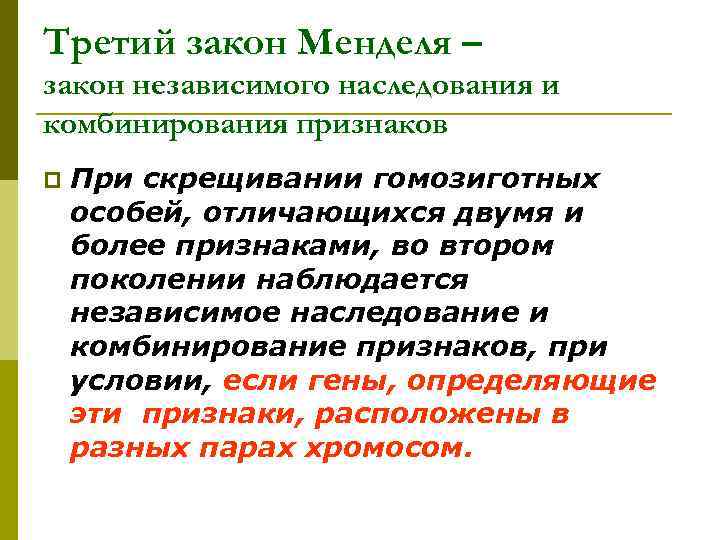 Третий закон Менделя –
закон независимого наследования и комбинирования признаков

При скрещивании гомозиготных особей, отличающихся двумя и более признаками, во втором поколении наблюдается независимое наследование и комбинирование признаков, при условии, если гены, определяющие эти признаки, расположены в разных парах хромосом.